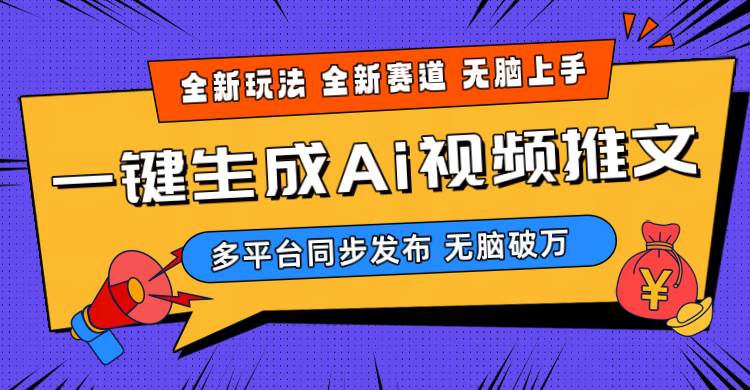 全新玩法 全新赛道 无脑上手

一键生成Ai视频推文

多平台同步发布 无脑破万

¥